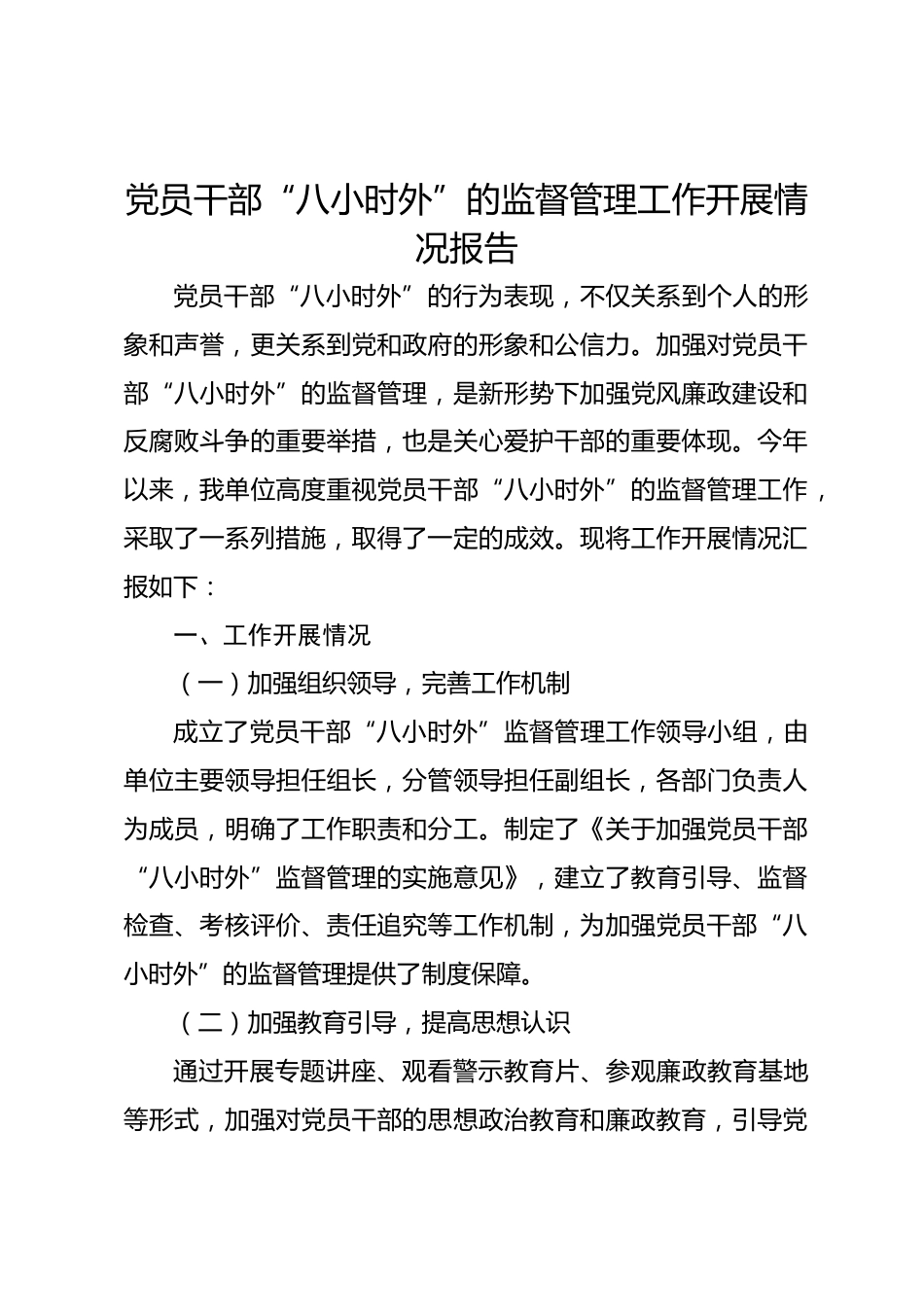 党员干部“八小时外”的监督管理工作开展情况报告

党员干部“八小时外”的行为表现，不仅关系到个人的形象和声誉，更关系到党和政府的形象和公信力。加强对党员干部“八小时外”的监督管理，是新形势下加强党风廉政建设和反腐败斗争的重要举措，也是关心爱护干部的重要体现。今年以来，我单位高度重视党员干部“八小时外”的监督管理工作，采取了一系列措施，取得了一定的成效。现将工作开展情况汇报如下：

一、工作开展情况

（一）加强组织领导，完善工作机制

成立了党员干部“八小时外”监督管理工作领导小组，由单位主要领导担任组长，分管领导担任副组长，各部门负责人为成员，明确了工作职责和分工。制定了《关于加强党员干部“八小时外”监督管理的实施意见》，建立了教育引导、监督检查、考核评价、责任追究等工作机制，为加强党员干部“八小时外”的监督管理提供了制度保障。

（二）加强教育引导，提高思想认识

通过开展专题讲座、观看警示教育片、参观廉政教育基地等形式，加强对党员干部的思想政治教育和廉政教育，引导党